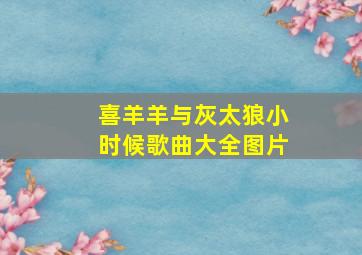 喜羊羊与灰太狼小时候歌曲大全图片